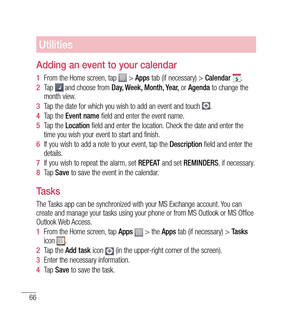 Utilities

Adding an event to your calendar

1 From the Home screen, tap > Apps tab (if necessary) > Calendar .
2 Tap and choose from Day, Week, Month, Year, or Agenda to change the month view.
3 Tap the date for which you wish to add an event and touch .
4 Tap the Event name field and enter the event name.
5 Tap the Location field and enter the location. Check the date and enter the time you wish your event to start and finish.
6 If you wish to add a note to your event, tap the Description field and enter the details.
7 If you wish to repeat the alarm, set REPEAT and set REMINDERS, if necessary.
8 Tap Save to save the event in the calendar.

Tasks

The Tasks app can be synchronized with your MS Exchange account. You can create and manage your tasks using your phone or from MS Outlook or MS Office Outlook Web Access.

1 From the Home screen, tap Apps > the Apps tab (if necessary) > Tasks icon .
2 Tap the Add task icon (in the upper-right corner of the screen).
3 Enter the necessary information.
4 Tap Save to save the task.

66